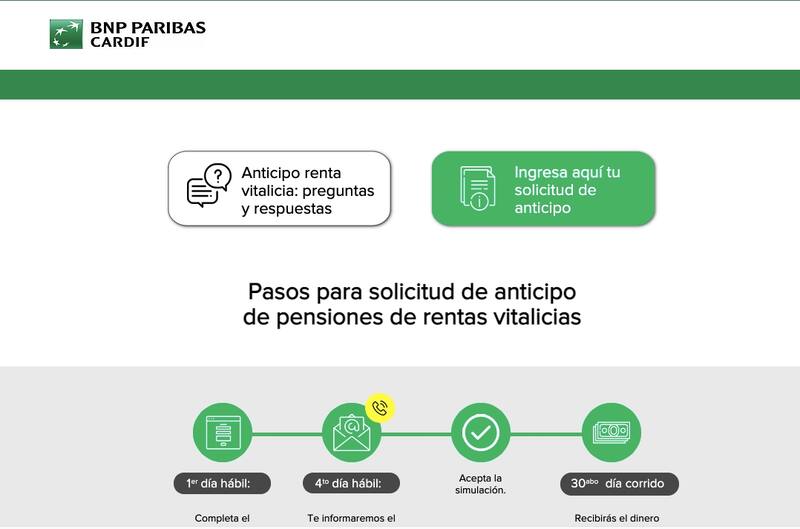 BNP PARIBAS
CARDIF

Anticipo renta vitalicia: preguntas y respuestas

Ingresa aquí tu solicitud de anticipo

Pasos para solicitud de anticipo de pensiones de rentas vitalicias

1$^{er}$ día hábil:

Completa el

4$^{to}$ día hábil:

Te informaremos el

Acepta la simulación.

30$^{abo}$ día corrido

Recibirás el dinero